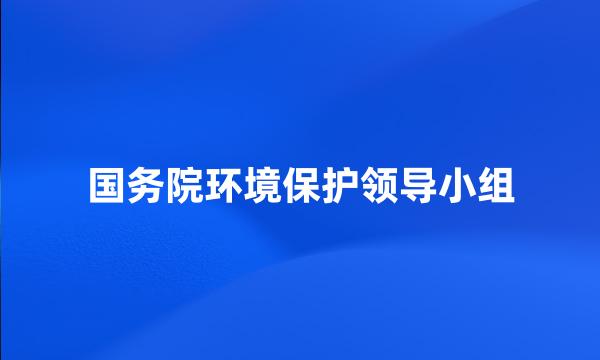 国务院环境保护领导小组